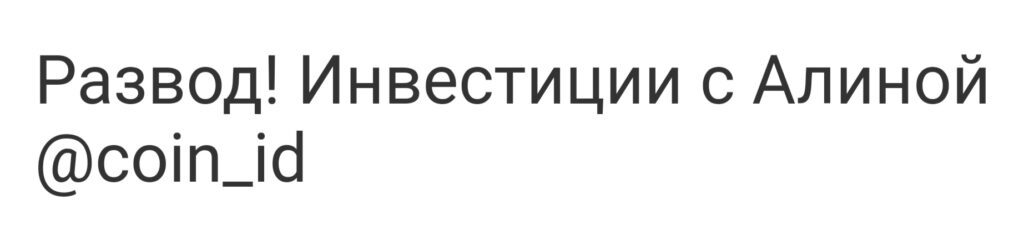 Развод! Инвестиции с Алиной @coin_id